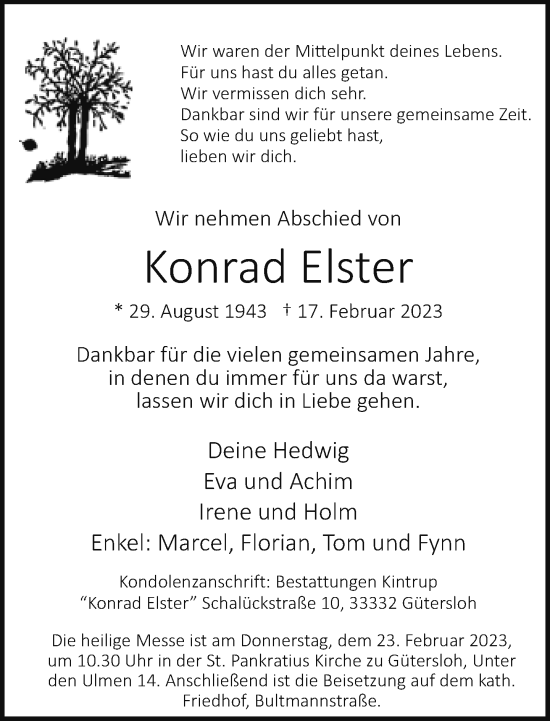 Wir waren der Mittelpunkt deines Lebens.
Für uns hast du alles getan.
Wir vermissen dich sehr.
Dankbar sind wir für unsere gemeinsame Zeit.
So wie du uns geliebt hast,
lieben wir dich.

Wir nehmen Abschied von

Konrad Elster

* 29. August 1943 † 17. Februar 2023

Dankbar für die vielen gemeinsamen Jahre,
in denen du immer für uns da warst,
lassen wir dich in Liebe gehen.

Deine Hedwig
Eva und Achim
Irene und Holm
Enkel: Marcel, Florian, Tom und Fynn

Kondolenzanschrift: Bestattungen Kintrup
“Konrad Elster” Schalückstraße 10, 33332 Gütersloh

Die heilige Messe ist am Donnerstag, dem 23. Februar 2023, um 10.30 Uhr in der St. Pankratius Kirche zu Gütersloh, Unter den Ulmen 14. Anschließend ist die Beisetzung auf dem kath. Friedhof, Bultmannstraße.